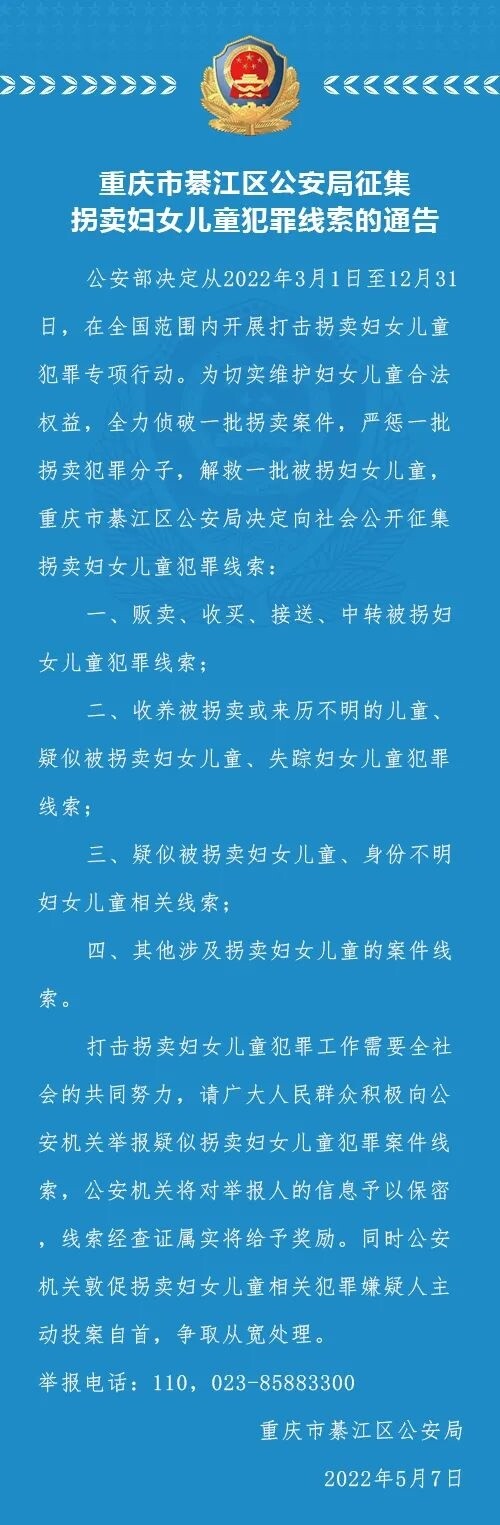 重庆市綦江区公安局征集
拐卖妇女儿童犯罪线索的通告

公安部决定从2022年3月1日至12月31日，在全国范围内开展打击拐卖妇女儿童犯罪专项行动。为切实维护妇女儿童合法权益，全力侦破一批拐卖案件，严惩一批拐卖犯罪分子，解救一批被拐妇女儿童，重庆市綦江区公安局决定向社会公开征集拐卖妇女儿童犯罪线索：

一、贩卖、收买、接送、中转被拐妇女儿童犯罪线索；

二、收养被拐卖或来历不明的儿童、疑似被拐卖妇女儿童、失踪妇女儿童犯罪线索；

三、疑似被拐卖妇女儿童、身份不明妇女儿童相关线索；

四、其他涉及拐卖妇女儿童的案件线索。

打击拐卖妇女儿童犯罪工作需要全社会的共同努力，请广大人民群众积极向公安机关举报疑似拐卖妇女儿童犯罪案件线索，公安机关将对举报人的信息予以保密，线索经查证属实将给予奖励。同时公安机关敦促拐卖妇女儿童相关犯罪嫌疑人主动投案自首，争取从宽处理。

举报电话：110，023-85883300

重庆市綦江区公安局

2022年5月7日